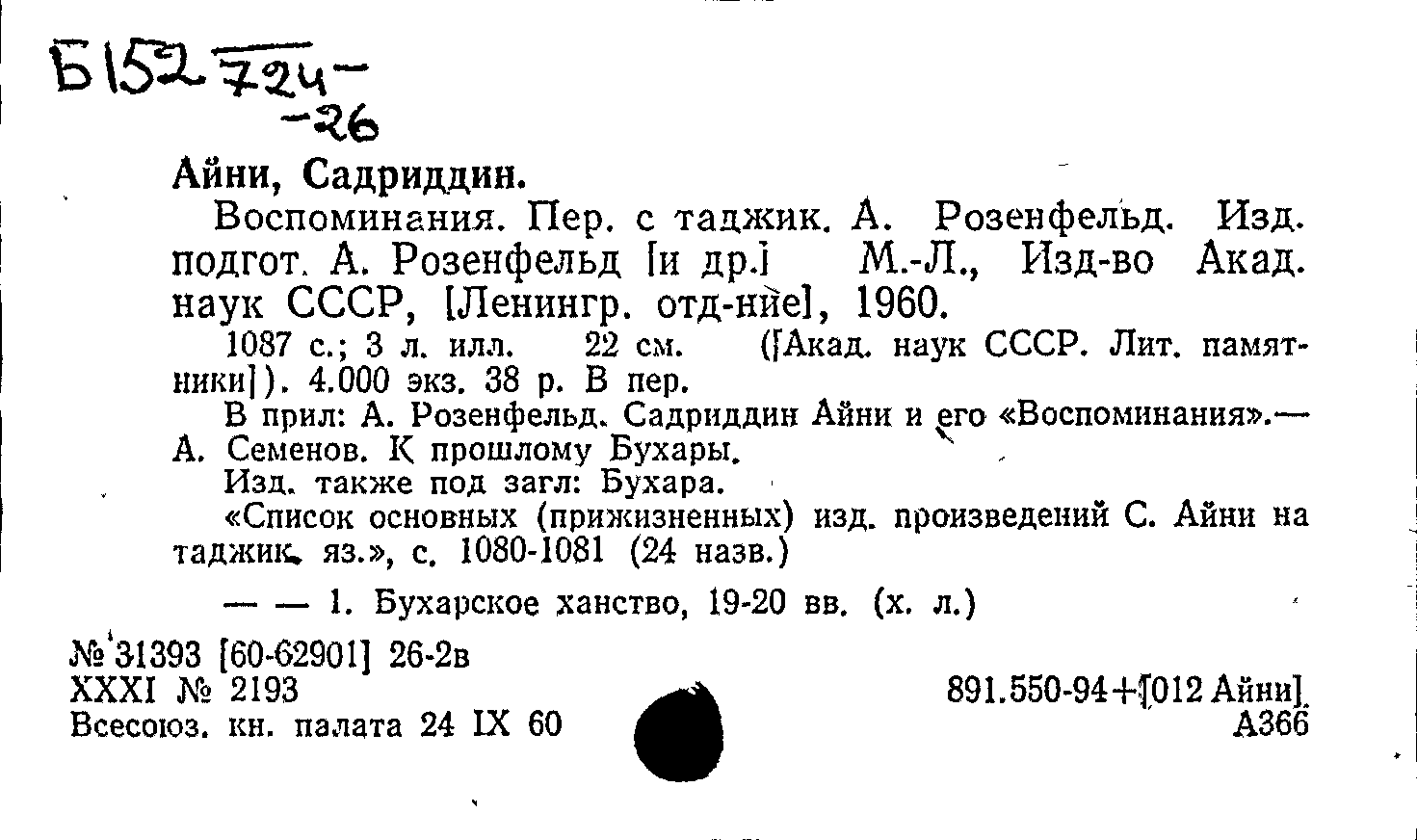 Б152 724-
-26

Айни, Садриддин.

Воспоминания. Пер. с таджик. А. Розенфельд. Изд. подгот. А. Розенфельд [и др.] М.-Л., Изд-во Акад. наук СССР, [Ленингр. отд-ние], 1960.

1087 с.; 3 л. илл. 22 см. ([Акад. наук СССР. Лит. памятники]). 4.000 экз. 38 р. В пер.

В прил: А. Розенфельд. Садриддин Айни и его «Воспоминания».— А. Семенов. К прошлому Бухары.

Изд. также под загл: Бухара.

«Список основных (прижизненных) изд. произведений С. Айни на таджик. яз.», с. 1080-1081 (24 назв.)

— — 1. Бухарское ханство, 19-20 вв. (х. л.)

№ 31393 [60-62901] 26-2в
XXXI № 2193
Всесоюз. кн. палата 24 IX 60

891.550-94+[012 Айни]
А366